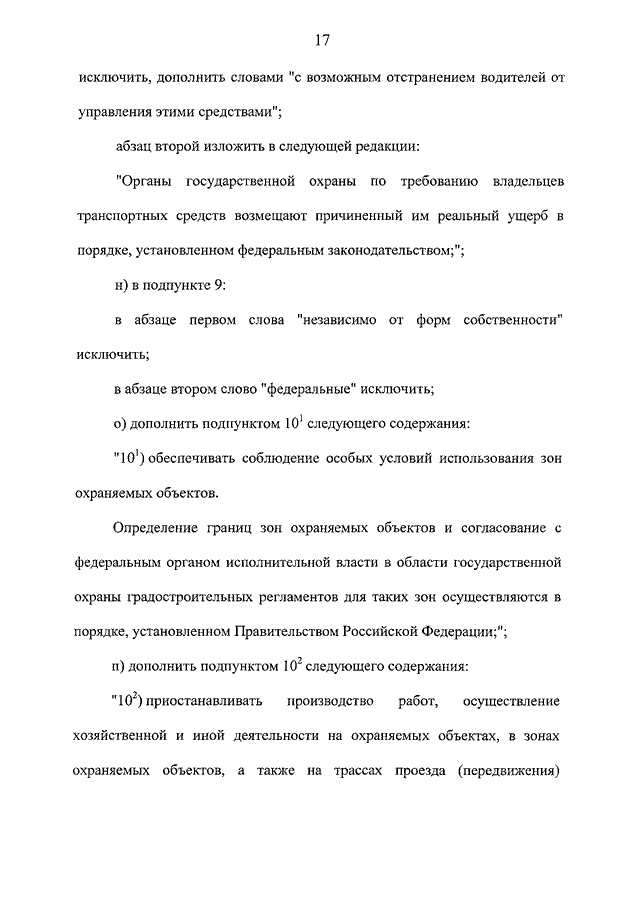 17

исключить, дополнить словами "с возможным отстранением водителей от управления этими средствами";

абзац второй изложить в следующей редакции:

"Органы государственной охраны по требованию владельцев транспортных средств возмещают причиненный им реальный ущерб в порядке, установленном федеральным законодательством;";

н) в подпункте 9:

в абзаце первом слова "независимо от форм собственности" исключить;

в абзаце втором слово "федеральные" исключить;

о) дополнить подпунктом $10^1$ следующего содержания:

"$10^1$) обеспечивать соблюдение особых условий использования зон охраняемых объектов.

Определение границ зон охраняемых объектов и согласование с федеральным органом исполнительной власти в области государственной охраны градостроительных регламентов для таких зон осуществляются в порядке, установленном Правительством Российской Федерации;";

п) дополнить подпунктом $10^2$ следующего содержания:

"$10^2$) приостанавливать производство работ, осуществление хозяйственной и иной деятельности на охраняемых объектах, в зонах охраняемых объектов, а также на трассах проезда (передвижения)